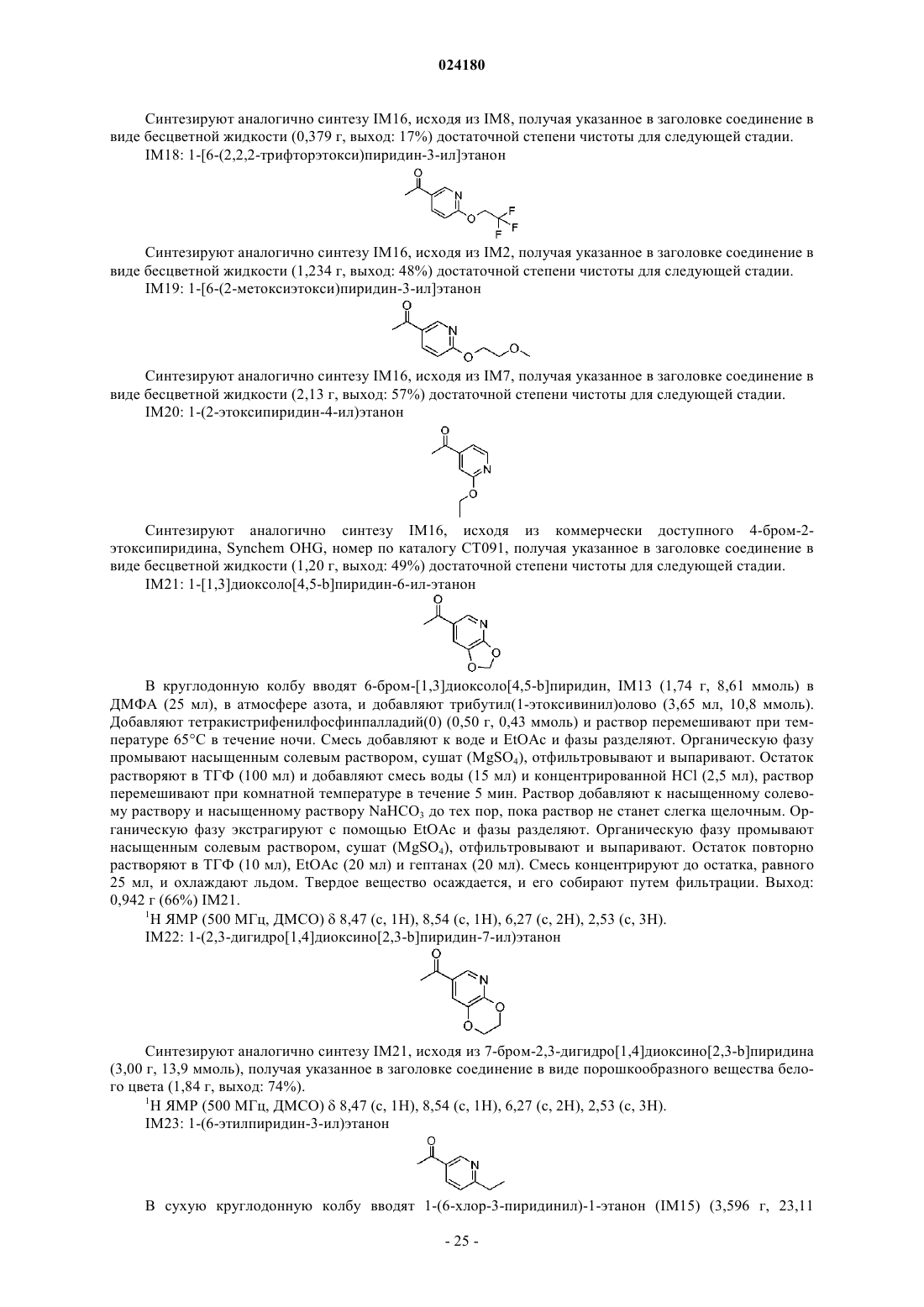 024180

Синтезируют аналогично синтезу IM16, исходя из IM8, получая указанное в заголовке соединение в виде бесцветной жидкости (0,379 г, выход: 17%) достаточной степени чистоты для следующей стадии.

IM18: 1-[6-(2,2,2-трифторэтокси)пиридин-3-ил]этанон

O
N
O
F
F
F

Синтезируют аналогично синтезу IM16, исходя из IM2, получая указанное в заголовке соединение в виде бесцветной жидкости (1,234 г, выход: 48%) достаточной степени чистоты для следующей стадии.

IM19: 1-[6-(2-метоксиэтокси)пиридин-3-ил]этанон

O
N
O
O

Синтезируют аналогично синтезу IM16, исходя из IM7, получая указанное в заголовке соединение в виде бесцветной жидкости (2,13 г, выход: 57%) достаточной степени чистоты для следующей стадии.

IM20: 1-(2-этоксипиридин-4-ил)этанон

O
N
O

Синтезируют аналогично синтезу IM16, исходя из коммерчески доступного 4-бром-2-этоксипиридина, Synchem OHG, номер по каталогу CT091, получая указанное в заголовке соединение в виде бесцветной жидкости (1,20 г, выход: 49%) достаточной степени чистоты для следующей стадии.

IM21: 1-[1,3]диоксоло[4,5-b]пиридин-6-ил-этанон

O
N
O
O

В круглодонную колбу вводят 6-бром-[1,3]диоксоло[4,5-b]пиридин, IM13 (1,74 г, 8,61 ммоль) в ДМФА (25 мл), в атмосфере азота, и добавляют трибутил(1-этоксивинил)олово (3,65 мл, 10,8 ммоль). Добавляют тетракистрифенилфосфинпалладий(0) (0,50 г, 0,43 ммоль) и раствор перемешивают при температуре 65°C в течение ночи. Смесь добавляют к воде и EtOAc и фазы разделяют. Органическую фазу промывают насыщенным солевым раствором, сушат ($MgSO_4$), отфильтровывают и выпаривают. Остаток растворяют в ТГФ (100 мл) и добавляют смесь воды (15 мл) и концентрированной HCl (2,5 мл), раствор перемешивают при комнатной температуре в течение 5 мин. Раствор добавляют к насыщенному солевому раствору и насыщенному раствору $NaHCO_3$ до тех пор, пока раствор не станет слегка щелочным. Органическую фазу экстрагируют с помощью EtOAc и фазы разделяют. Органическую фазу промывают насыщенным солевым раствором, сушат ($MgSO_4$), отфильтровывают и выпаривают. Остаток повторно растворяют в ТГФ (10 мл), EtOAc (20 мл) и гептанах (20 мл). Смесь концентрируют до остатка, равного 25 мл, и охлаждают льдом. Твердое вещество осаждается, и его собирают путем фильтрации. Выход: 0,942 г (66%) IM21.

$^1$H ЯМР (500 МГц, ДМСО) δ 8,47 (с, 1H), 8,54 (с, 1H), 6,27 (с, 2H), 2,53 (с, 3H).

IM22: 1-(2,3-дигидро[1,4]диоксино[2,3-b]пиридин-7-ил)этанон

O
N
O
O

Синтезируют аналогично синтезу IM21, исходя из 7-бром-2,3-дигидро[1,4]диоксино[2,3-b]пиридина (3,00 г, 13,9 ммоль), получая указанное в заголовке соединение в виде порошкообразного вещества белого цвета (1,84 г, выход: 74%).

$^1$H ЯМР (500 МГц, ДМСО) δ 8,47 (с, 1H), 8,54 (с, 1H), 6,27 (с, 2H), 2,53 (с, 3H).

IM23: 1-(6-этилпиридин-3-ил)этанон

O
N

В сухую круглодонную колбу вводят 1-(6-хлор-3-пиридинил)-1-этанон (IM15) (3,596 г, 23,11

- 25 -